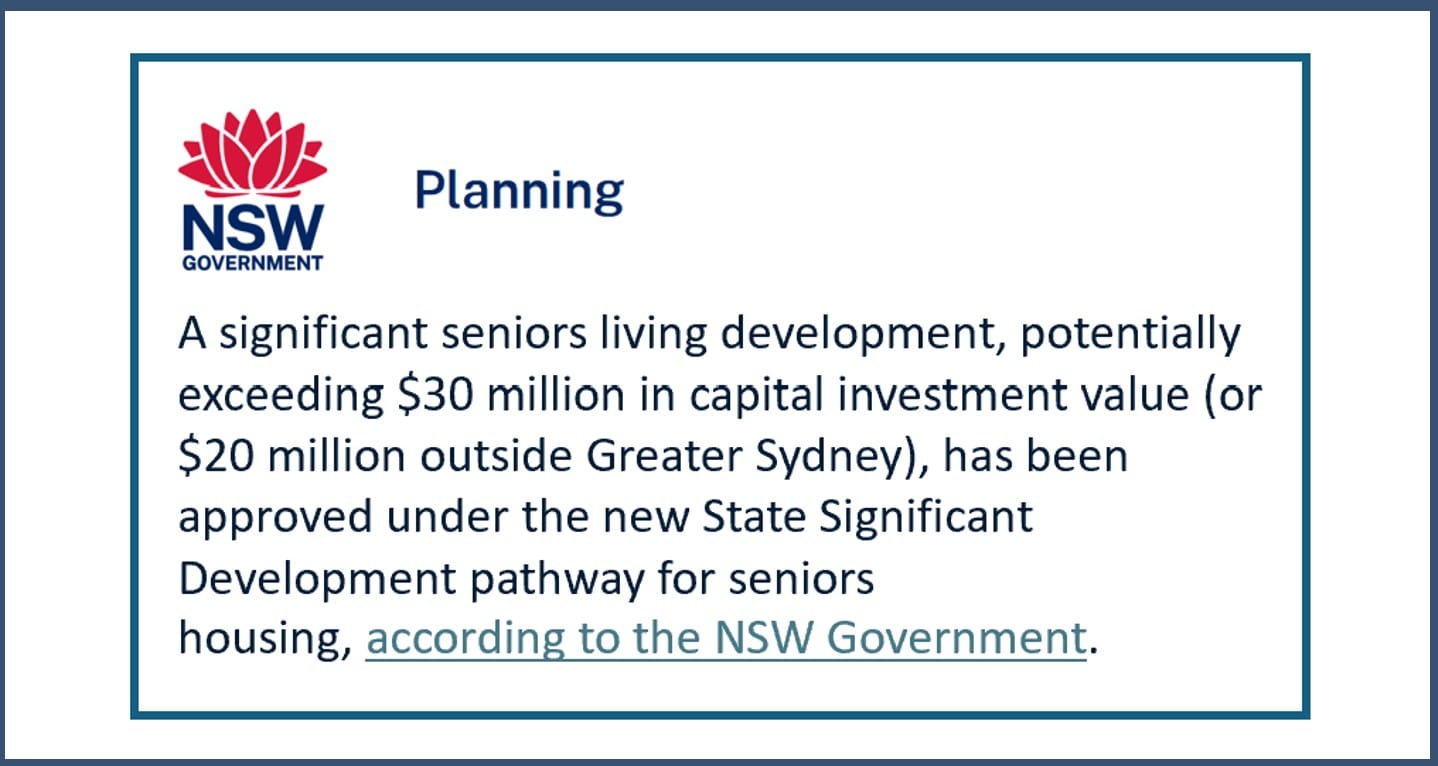 NSW
GOVERNMENT

Planning

A significant seniors living development, potentially exceeding \$30 million in capital investment value (or \$20 million outside Greater Sydney), has been approved under the new State Significant Development pathway for seniors housing, according to the NSW Government.